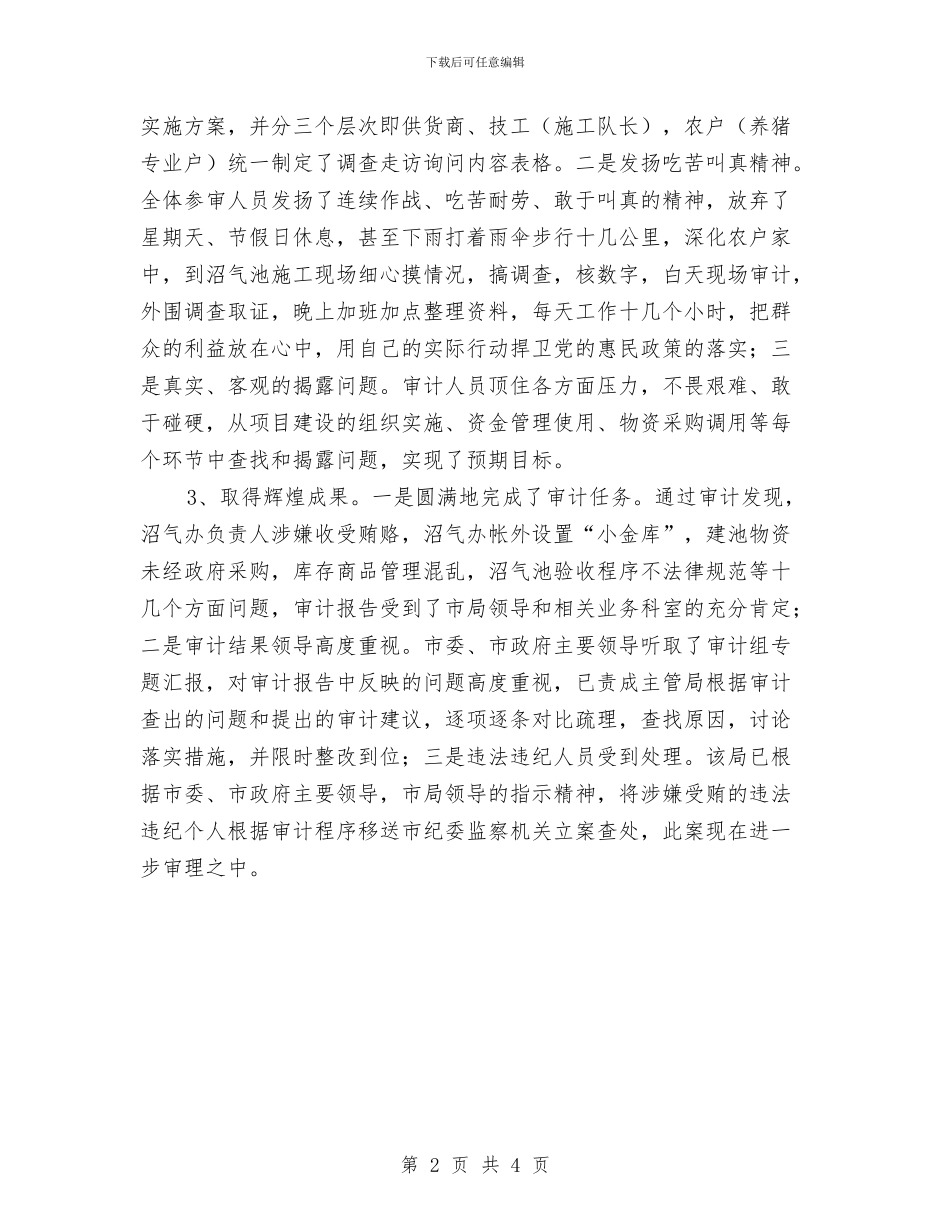 下载后可任意编辑

实施方案，并分三个层次即供货商、技工（施工队长），农户（养猪专业户）统一制定了调查走访询问内容表格。二是发扬吃苦叫真精神。全体参审人员发扬了连续作战、吃苦耐劳、敢于叫真的精神，放弃了星期天、节假日休息，甚至下雨打着雨伞步行十几公里，深化农户家中，到沼气池施工现场细心摸情况，搞调查，核数字，白天现场审计，外围调查取证，晚上加班加点整理资料，每天工作十几个小时，把群众的利益放在心中，用自己的实际行动捍卫党的惠民政策的落实；三是真实、客观的揭露问题。审计人员顶住各方面压力，不畏艰难、敢于碰硬，从项目建设的组织实施、资金管理使用、物资采购调用等每个环节中查找和揭露问题，实现了预期目标。

3、取得辉煌成果。一是圆满地完成了审计任务。通过审计发现，沼气办负责人涉嫌收受贿赂，沼气办帐外设置“小金库”，建池物资未经政府采购，库存商品管理混乱，沼气池验收程序不法律规范等十几个方面问题，审计报告受到了市局领导和相关业务科室的充分肯定；二是审计结果领导高度重视。市委、市政府主要领导听取了审计组专题汇报，对审计报告中反映的问题高度重视，已责成主管局根据审计查出的问题和提出的审计建议，逐项逐条对比疏理，查找原因，讨论落实措施，并限时整改到位；三是违法违纪人员受到处理。该局已根据市委、市政府主要领导，市局领导的指示精神，将涉嫌受贿的违法违纪个人根据审计程序移送市纪委监察机关立案查处，此案现在进一步审理之中。

第 2 页 共 4 页